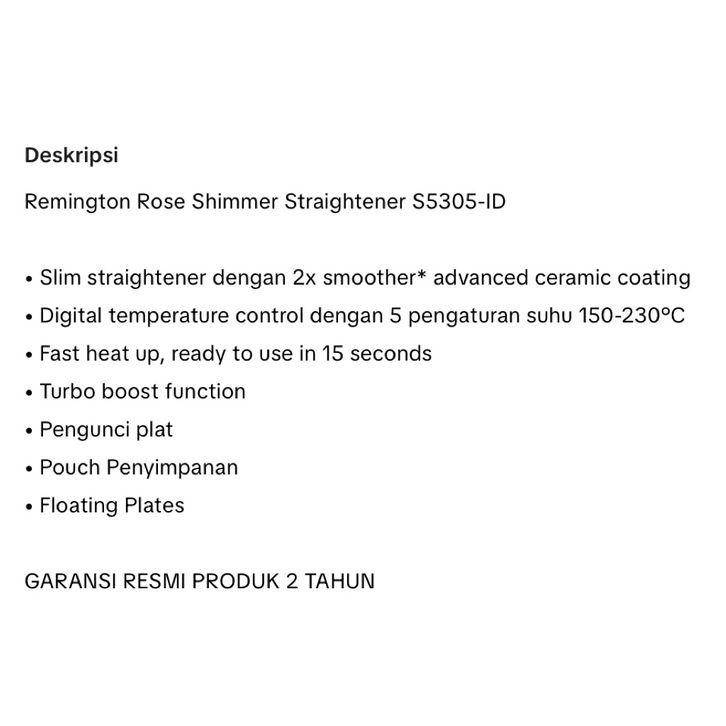 Deskripsi

Remington Rose Shimmer Straightener S5305-ID

• Slim straightener dengan 2x smoother* advanced ceramic coating
• Digital temperature control dengan 5 pengaturan suhu 150-230°C
• Fast heat up, ready to use in 15 seconds
• Turbo boost function
• Pengunci plat
• Pouch Penyimpanan
• Floating Plates

GARANSI RESMI PRODUK 2 TAHUN